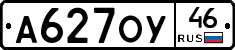 А627ОУ 46 RUS